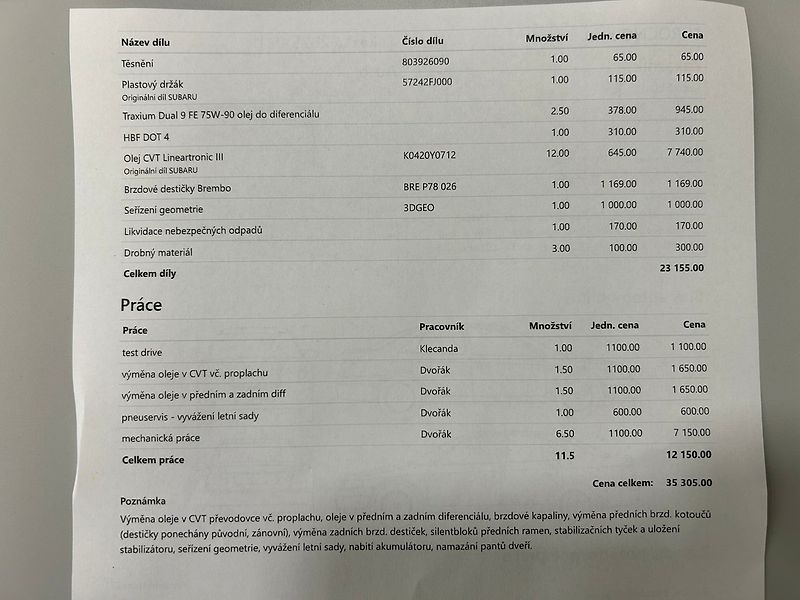 | Název dílu | Číslo dílu | Množství | Jedn. cena | Cena |
|---|---|---|---|---|
| Těsnění | 803926090 | 1.00 | 65.00 | 65.00 |
| Plastový držák Originální díl SUBARU | 57242FJ000 | 1.00 | 115.00 | 115.00 |
| Traxium Dual 9 FE 75W-90 olej do diferenciálu | | 2.50 | 378.00 | 945.00 |
| HBF DOT 4 | | 1.00 | 310.00 | 310.00 |
| Olej CVT Lineartronic III Originální díl SUBARU | K0420Y0712 | 12.00 | 645.00 | 7 740.00 |
| Brzdové destičky Brembo | BRE P78 026 | 1.00 | 1 169.00 | 1 169.00 |
| Seřízení geometrie | 3DGEO | 1.00 | 1 000.00 | 1 000.00 |
| Likvidace nebezpečných odpadů | | 1.00 | 170.00 | 170.00 |
| Drobný materiál | | 3.00 | 100.00 | 300.00 |
| Celkem díly | | | | 23 155.00 |

Práce

| Práce | Pracovník | Množství | Jedn. cena | Cena |
|---|---|---|---|---|
| test drive | Klecanda | 1.00 | 1100.00 | 1 100.00 |
| výměna oleje v CVT vč. proplachu | Dvořák | 1.50 | 1100.00 | 1 650.00 |
| výměna oleje v předním a zadním diff | Dvořák | 1.50 | 1100.00 | 1 650.00 |
| pneuservis - vyvážení letní sady | Dvořák | 1.00 | 600.00 | 600.00 |
| mechanická práce | Dvořák | 6.50 | 1100.00 | 7 150.00 |
| Celkem práce | | 11.5 | | 12 150.00 |

Cena celkem: 35 305.00

Poznámka

Výměna oleje v CVT převodovce vč. proplachu, oleje v předním a zadním diferenciálu, brzdové kapaliny, výměna předních brzd. kotoučů (destičky ponechány původní, zánovní), výměna zadních brzd. destiček, silentbloků předních ramen, stabilizačních tyček a uložení stabilizátoru, seřízení geometrie, vyvážení letní sady, nabití akumulátoru, namazání pantů dveří.